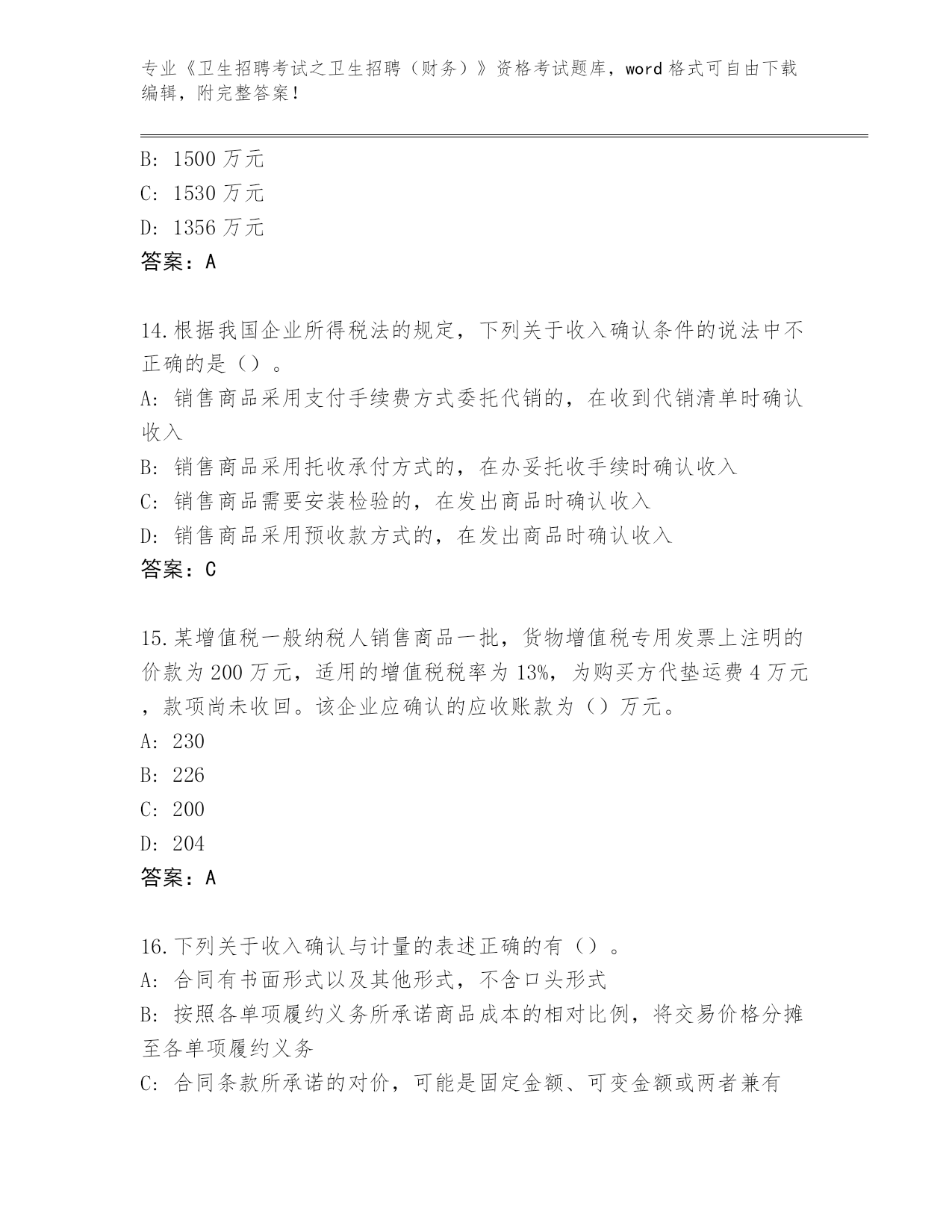 专业《卫生招聘考试之卫生招聘（财务）》资格考试题库，word 格式可自由下载编辑，附完整答案！

B: 1500 万元
C: 1530 万元
D: 1356 万元
答案：A

14.根据我国企业所得税法的规定，下列关于收入确认条件的说法中不正确的是（）。
A: 销售商品采用支付手续费方式委托代销的，在收到代销清单时确认收入
B: 销售商品采用托收承付方式的，在办妥托收手续时确认收入
C: 销售商品需要安装检验的，在发出商品时确认收入
D: 销售商品采用预收款方式的，在发出商品时确认收入
答案：C

15.某增值税一般纳税人销售商品一批，货物增值税专用发票上注明的价款为 200 万元，适用的增值税税率为 13%，为购买方代垫运费 4 万元，款项尚未收回。该企业应确认的应收账款为（）万元。
A: 230
B: 226
C: 200
D: 204
答案：A

16.下列关于收入确认与计量的表述正确的有（）。
A: 合同有书面形式以及其他形式，不含口头形式
B: 按照各单项履约义务所承诺商品成本的相对比例，将交易价格分摊至各单项履约义务
C: 合同条款所承诺的对价，可能是固定金额、可变金额或两者兼有